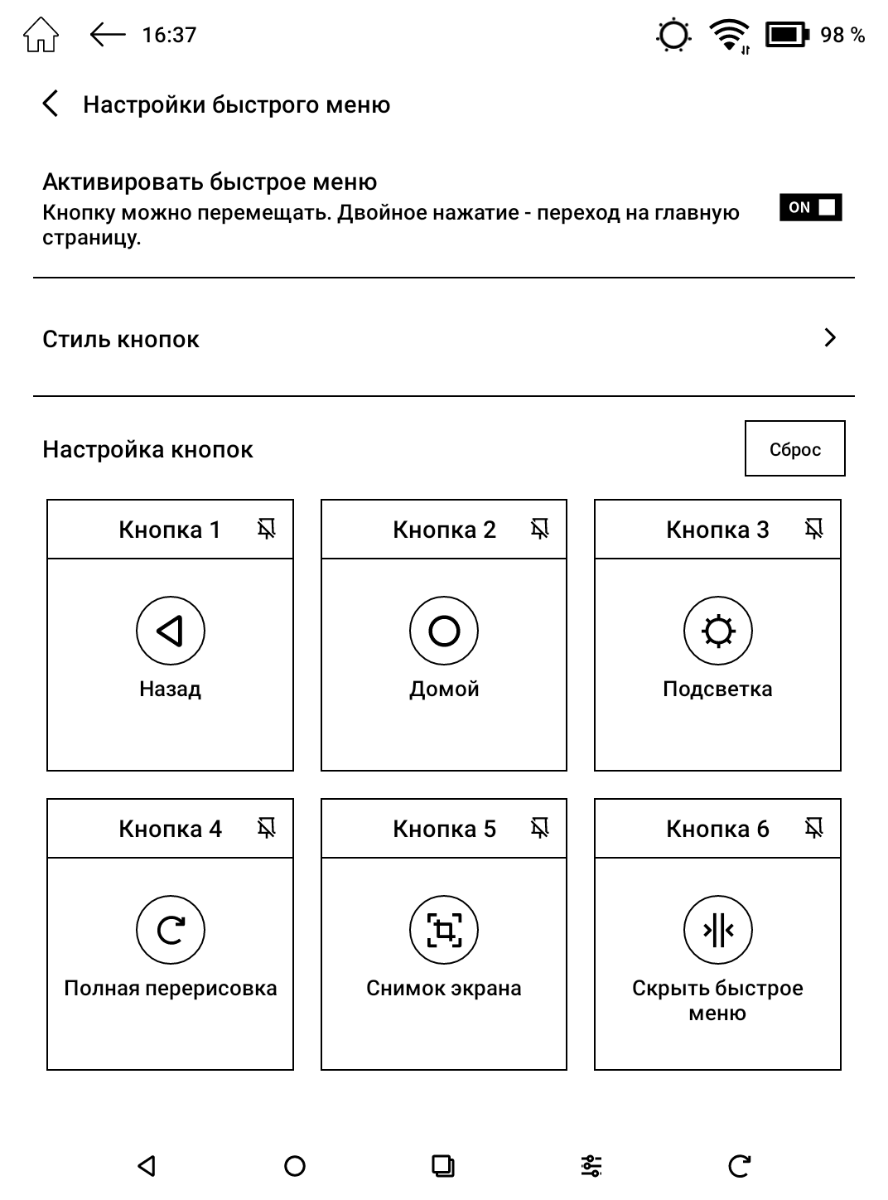 16:37 98 %

Настройки быстрого меню

Активировать быстрое меню
Кнопку можно перемещать. Двойное нажатие - переход на главную страницу.
ON

Стиль кнопок

Настройка кнопок
Сброс

Кнопка 1
Назад

Кнопка 2
Домой

Кнопка 3
Подсветка

Кнопка 4
Полная перерисовка

Кнопка 5
Снимок экрана

Кнопка 6
Скрыть быстрое меню